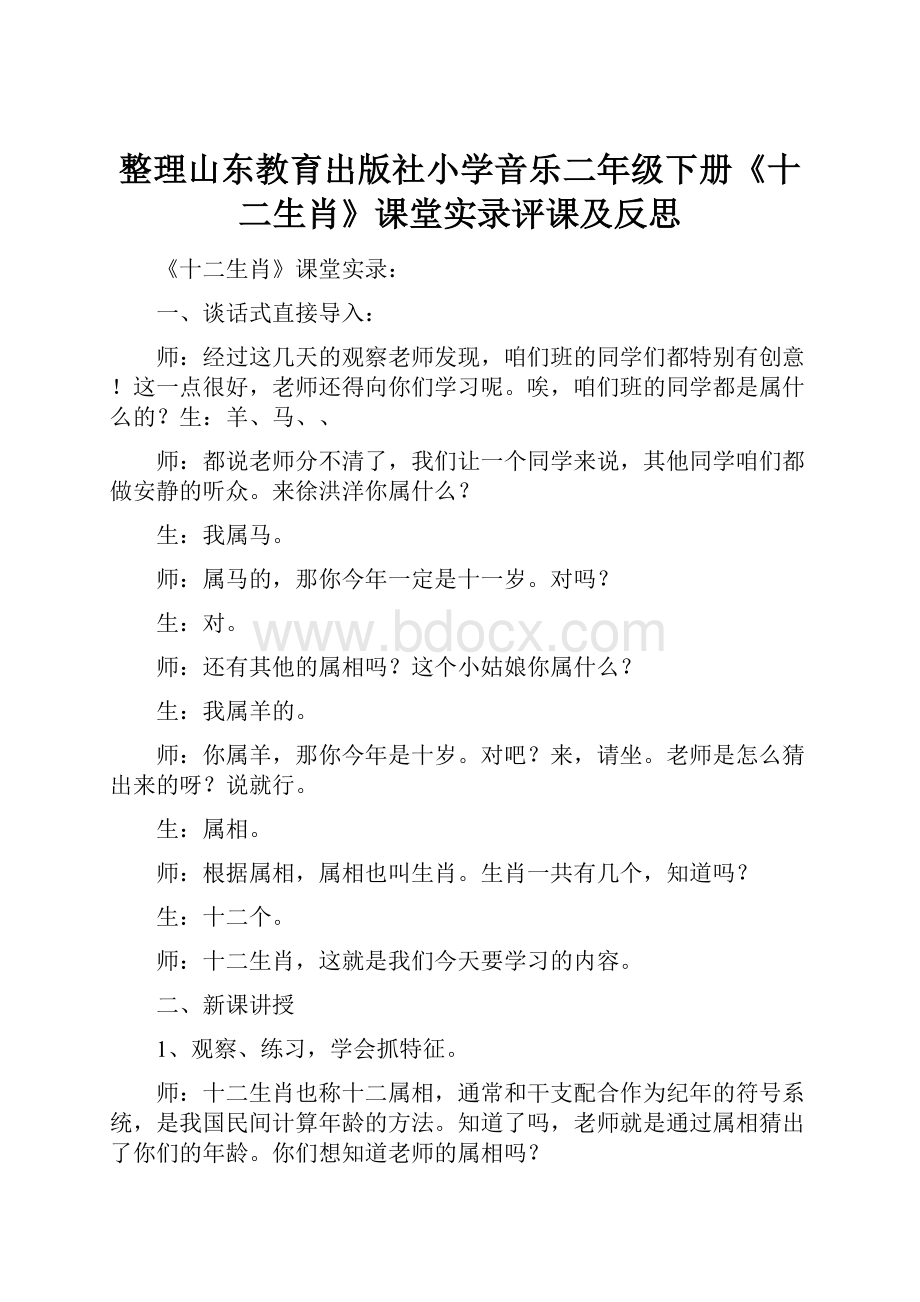 整理山东教育出版社小学音乐二年级下册《十二生肖》课堂实录评课及反思

《十二生肖》课堂实录：

一、谈话式直接导入：

师：经过这几天的观察老师发现，咱们班的同学们都特别有创意！这一点很好，老师还得向你们学习呢。唉，咱们班的同学都是属什么的？生：羊、马、、

师：都说老师分不清了，我们让一个同学来说，其他同学咱们都做安静的听众。来徐洪洋你属什么？

生：我属马。

师：属马的，那你今年一定是十一岁。对吗？

生：对。

www.bdocx.com

师：还有其他的属相吗？这个小姑娘你属什么？

生：我属羊的。

师：你属羊，那你今年是十岁。对吧？来，请坐。老师是怎么猜出来的呀？说就行。

生：属相。

师：根据属相，属相也叫生肖。生肖一共有几个，知道吗？

生：十二个。

师：十二生肖，这就是我们今天要学习的内容。

二、新课讲授

1、观察、练习，学会抓特征。

师：十二生肖也称十二属相，通常和干支配合作为纪年的符号系统，是我国民间计算年龄的方法。知道了吗，老师就是通过属相猜出了你们的年龄。你们想知道老师的属相吗？